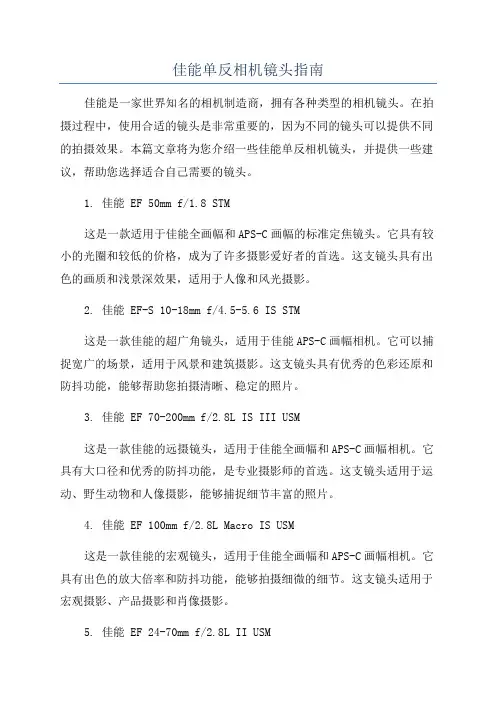 佳能单反相机镜头指南

佳能是一家世界知名的相机制造商，拥有各种类型的相机镜头。在拍摄过程中，使用合适的镜头是非常重要的，因为不同的镜头可以提供不同的拍摄效果。本篇文章将为您介绍一些佳能单反相机镜头，并提供一些建议，帮助您选择适合自己需要的镜头。

1. 佳能 EF 50mm f/1.8 STM

这是一款适用于佳能全画幅和APS-C画幅的标准定焦镜头。它具有较小的光圈和较低的价格，成为了许多摄影爱好者的首选。这支镜头具有出色的画质和浅景深效果，适用于人像和风光摄影。

2. 佳能 EF-S 10-18mm f/4.5-5.6 IS STM

这是一款佳能的超广角镜头，适用于佳能APS-C画幅相机。它可以捕捉宽广的场景，适用于风景和建筑摄影。这支镜头具有优秀的色彩还原和防抖功能，能够帮助您拍摄清晰、稳定的照片。

3. 佳能 EF 70-200mm f/2.8L IS III USM

这是一款佳能的远摄镜头，适用于佳能全画幅和APS-C画幅相机。它具有大口径和优秀的防抖功能，是专业摄影师的首选。这支镜头适用于运动、野生动物和人像摄影，能够捕捉细节丰富的照片。

4. 佳能 EF 100mm f/2.8L Macro IS USM

这是一款佳能的宏观镜头，适用于佳能全画幅和APS-C画幅相机。它具有出色的放大倍率和防抖功能，能够拍摄细微的细节。这支镜头适用于宏观摄影、产品摄影和肖像摄影。

5. 佳能 EF 24-70mm f/2.8L II USM